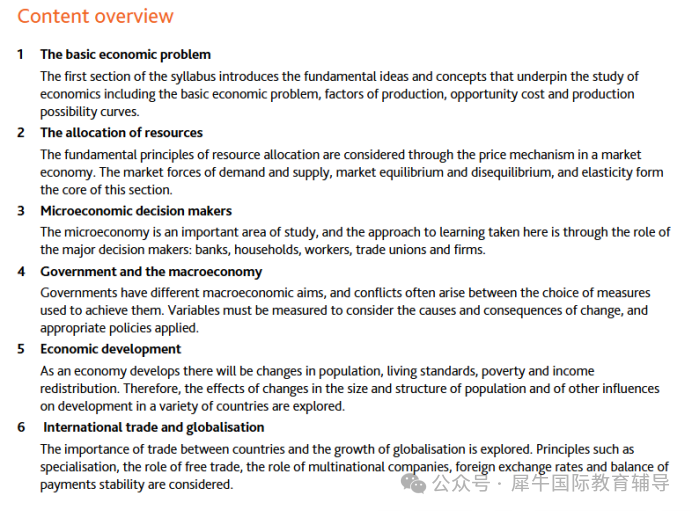 Content overview

1 The basic economic problem

The first section of the syllabus introduces the fundamental ideas and concepts that underpin the study of economics including the basic economic problem, factors of production, opportunity cost and production possibility curves.

2 The allocation of resources

The fundamental principles of resource allocation are considered through the price mechanism in a market economy. The market forces of demand and supply, market equilibrium and disequilibrium, and elasticity form the core of this section.

3 Microeconomic decision makers

The microeconomy is an important area of study, and the approach to learning taken here is through the role of the major decision makers: banks, households, workers, trade unions and firms.

4 Government and the macroeconomy

Governments have different macroeconomic aims, and conflicts often arise between the choice of measures used to achieve them. Variables must be measured to consider the causes and consequences of change, and appropriate policies applied.

5 Economic development

As an economy develops there will be changes in population, living standards, poverty and income redistribution. Therefore, the effects of changes in the size and structure of population and of other influences on development in a variety of countries are explored.

6 International trade and globalisation

The importance of trade between countries and the growth of globalisation is explored. Principles such as specialisation, the role of free trade, the role of multinational companies, foreign exchange rates and balance of payments stability are considered.

公众号 · 犀牛国际教育辅导